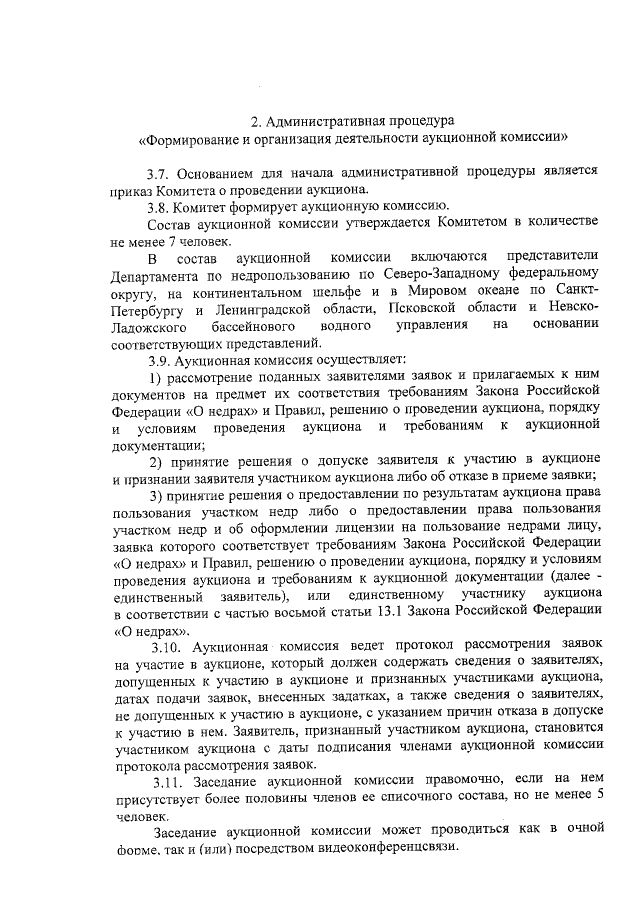 2. Административная процедура
«Формирование и организация деятельности аукционной комиссии»

3.7. Основанием для начала административной процедуры является приказ Комитета о проведении аукциона.

3.8. Комитет формирует аукционную комиссию.

Состав аукционной комиссии утверждается Комитетом в количестве не менее 7 человек.

В состав аукционной комиссии включаются представители Департамента по недропользованию по Северо-Западному федеральному округу, на континентальном шельфе и в Мировом океане по Санкт-Петербургу и Ленинградской области, Псковской области и Невско-Ладожского бассейнового водного управления на основании соответствующих представлений.

3.9. Аукционная комиссия осуществляет:

1) рассмотрение поданных заявителями заявок и прилагаемых к ним документов на предмет их соответствия требованиям Закона Российской Федерации «О недрах» и Правил, решению о проведении аукциона, порядку и условиям проведения аукциона и требованиям к аукционной документации;

2) принятие решения о допуске заявителя к участию в аукционе и признании заявителя участником аукциона либо об отказе в приеме заявки;

3) принятие решения о предоставлении по результатам аукциона права пользования участком недр либо о предоставлении права пользования участком недр и об оформлении лицензии на пользование недрами лицу, заявка которого соответствует требованиям Закона Российской Федерации «О недрах» и Правил, решению о проведении аукциона, порядку и условиям проведения аукциона и требованиям к аукционной документации (далее - единственный заявитель), или единственному участнику аукциона в соответствии с частью восьмой статьи 13.1 Закона Российской Федерации «О недрах».

3.10. Аукционная комиссия ведет протокол рассмотрения заявок на участие в аукционе, который должен содержать сведения о заявителях, допущенных к участию в аукционе и признанных участниками аукциона, датах подачи заявок, внесенных задатках, а также сведения о заявителях, не допущенных к участию в аукционе, с указанием причин отказа в допуске к участию в нем. Заявитель, признанный участником аукциона, становится участником аукциона с даты подписания членами аукционной комиссии протокола рассмотрения заявок.

3.11. Заседание аукционной комиссии правомочно, если на нем присутствует более половины членов ее списочного состава, но не менее 5 человек.

Заседание аукционной комиссии может проводиться как в очной форме, так и (или) посредством видеоконференцсвязи.